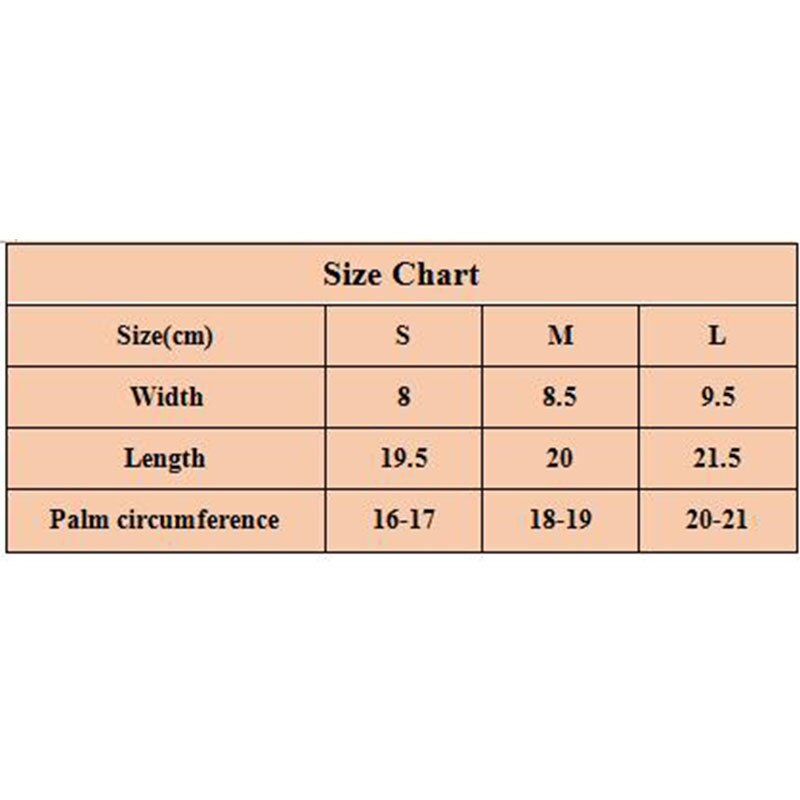 Size Chart

| Size(cm) | S | M | L |
|---|---|---|---|
| Width | 8 | 8.5 | 9.5 |
| Length | 19.5 | 20 | 21.5 |
| Palm circumference | 16-17 | 18-19 | 20-21 |